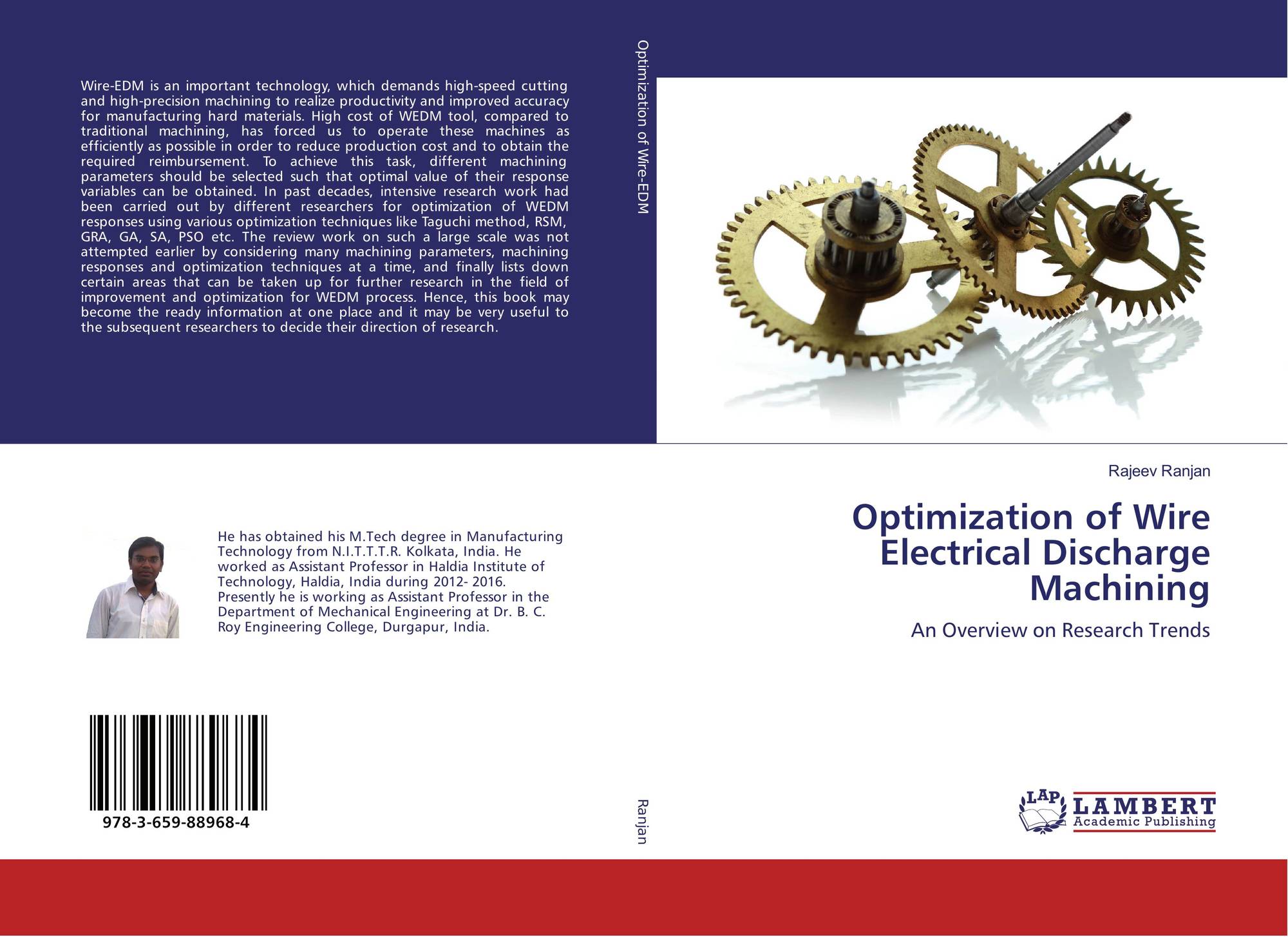 Wire-EDM is an important technology, which demands high-speed cutting and high-precision machining to realize productivity and improved accuracy for manufacturing hard materials. High cost of WEDM tool, compared to traditional machining, has forced us to operate these machines as efficiently as possible in order to reduce production cost and to obtain the required reimbursement. To achieve this task, different machining parameters should be selected such that optimal value of their response variables can be obtained. In past decades, intensive research work had been carried out by different researchers for optimization of WEDM responses using various optimization techniques like Taguchi method, RSM, GRA, GA, SA, PSO etc. The review work on such a large scale was not attempted earlier by considering many machining parameters, machining responses and optimization techniques at a time, and finally lists down certain areas that can be taken up for further research in the field of improvement and optimization for WEDM process. Hence, this book may become the ready information at one place and it may be very useful to the subsequent researchers to decide their direction of research.

He has obtained his M.Tech degree in Manufacturing Technology from N.I.T.T.T.R. Kolkata, India. He worked as Assistant Professor in Haldia Institute of Technology, Haldia, India during 2012- 2016. Presently he is working as Assistant Professor in the Department of Mechanical Engineering at Dr. B. C. Roy Engineering College, Durgapur, India.

978-3-659-88968-4

Optimization of Wire-EDM

Ranjan

Rajeev Ranjan

Optimization of Wire Electrical Discharge Machining

An Overview on Research Trends

LAP
LAMBERT
Academic Publishing